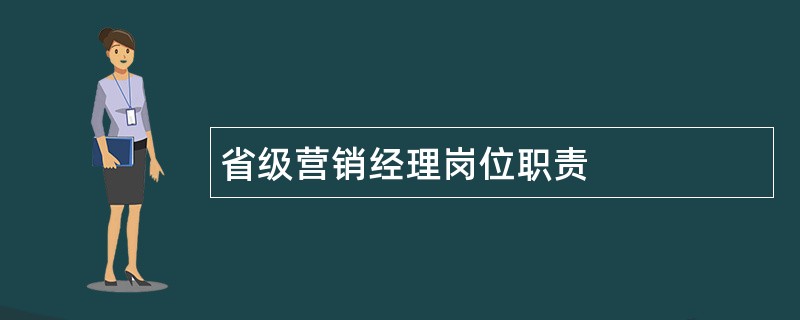 省级营销经理岗位职责